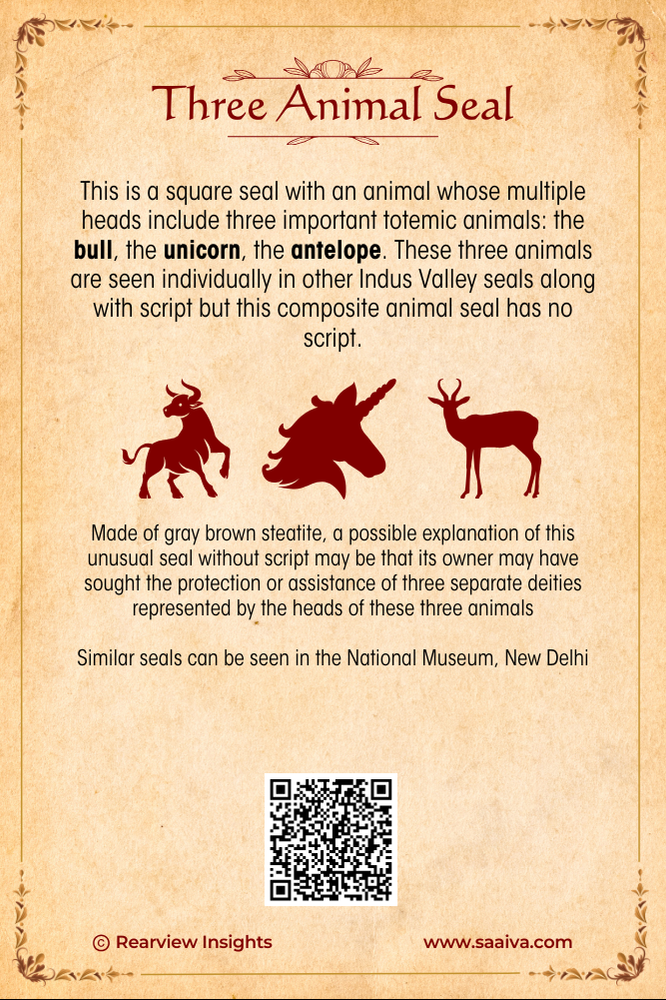 Three Animal Seal

This is a square seal with an animal whose multiple heads include three important totemic animals: the bull, the unicorn, the antelope. These three animals are seen individually in other Indus Valley seals along with script but this composite animal seal has no script.

Made of gray brown steatite, a possible explanation of this unusual seal without script may be that its owner may have sought the protection or assistance of three separate deities represented by the heads of these three animals

Similar seals can be seen in the National Museum, New Delhi

© Rearview Insights

www.saaiva.com